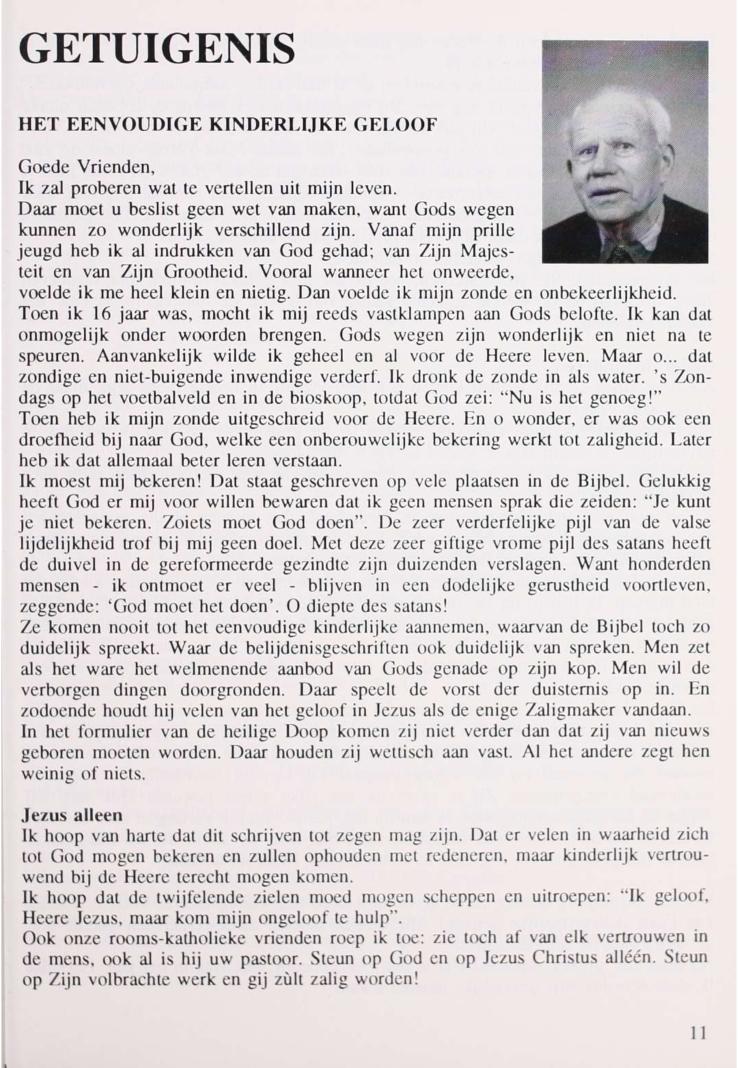 GETUIGENIS

HET EENVOUDIGE KINDERLIJKE GELOOF

Goede Vrienden,
Ik zal proberen wat te vertellen uit mijn leven.
Daar moet u beslist geen wet van maken, want Gods wegen kunnen zo wonderlijk verschillend zijn. Vanaf mijn prille jeugd heb ik al indrukken van God gehad; van Zijn Majesteit en van Zijn Grootheid. Vooral wanneer het onweerde, voelde ik me heel klein en nietig. Dan voelde ik mijn zonde en onbekeerlijkheid. Toen ik 16 jaar was, mocht ik mij reeds vastklampen aan Gods belofte. Ik kan dat onmogelijk onder woorden brengen. Gods wegen zijn wonderlijk en niet na te speuren. Aanvankelijk wilde ik geheel en al voor de Heere leven. Maar o... dat zondige en niet-buigende inwendige verderf. Ik dronk de zonde in als water. 's Zondags op het voetbalveld en in de bioskoop, totdat God zei: "Nu is het genoeg!"
Toen heb ik mijn zonde uitgeschreid voor de Heere. En o wonder, er was ook een droefheid bij naar God, welke een onberouwelijke bekering werkt tot zaligheid. Later heb ik dat allemaal beter leren verstaan.
Ik moest mij bekeren! Dat staat geschreven op vele plaatsen in de Bijbel. Gelukkig heeft God er mij voor willen bewaren dat ik geen mensen sprak die zeiden: "Je kunt je niet bekeren. Zoiets moet God doen". De zeer verderfelijke pijl van de valse lijdelijkheid trof bij mij geen doel. Met deze zeer giftige vrome pijl des satans heeft de duivel in de gereformeerde gezindte zijn duizenden verslagen. Want honderden mensen - ik ontmoet er veel - blijven in een dodelijke gerustheid voortleven, zeggende: 'God moet het doen'. O diepte des satans!
Ze komen nooit tot het eenvoudige kinderlijke aannemen, waarvan de Bijbel toch zo duidelijk spreekt. Waar de belijdenisgeschriften ook duidelijk van spreken. Men zet als het ware het welmenende aanbod van Gods genade op zijn kop. Men wil de verborgen dingen doorgronden. Daar speelt de vorst der duisternis op in. En zodoende houdt hij velen van het geloof in Jezus als de enige Zaligmaker vandaan.
In het formulier van de heilige Doop komen zij niet verder dan dat zij van nieuws geboren moeten worden. Daar houden zij wettisch aan vast. Al het andere zegt hen weinig of niets.

Jezus alleen
Ik hoop van harte dat dit schrijven tot zegen mag zijn. Dat er velen in waarheid zich tot God mogen bekeren en zullen ophouden met redeneren, maar kinderlijk vertrouwend bij de Heere terecht mogen komen.
Ik hoop dat de twijfelende zielen moed mogen scheppen en uitroepen: "Ik geloof, Heere Jezus, maar kom mijn ongeloof te hulp".
Ook onze rooms-katholieke vrienden roep ik toe: zie toch af van elk vertrouwen in de mens, ook al is hij uw pastoor. Steun op God en op Jezus Christus alléén. Steun op Zijn volbrachte werk en gij zùlt zalig worden!

11